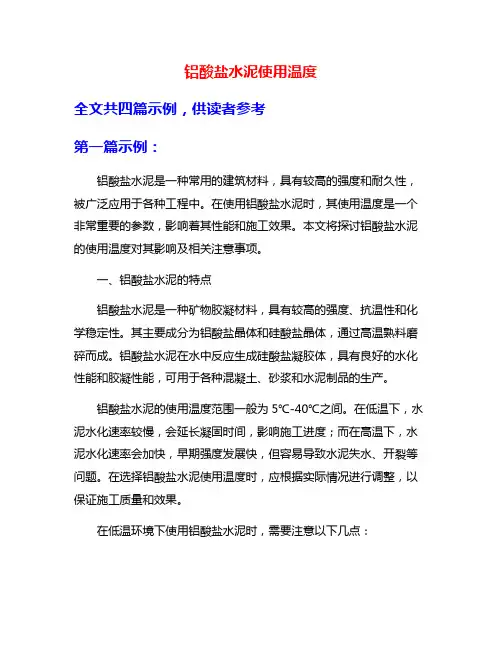 铝酸盐水泥使用温度

全文共四篇示例，供读者参考

第一篇示例：

铝酸盐水泥是一种常用的建筑材料，具有较高的强度和耐久性，被广泛应用于各种工程中。在使用铝酸盐水泥时，其使用温度是一个非常重要的参数，影响着其性能和施工效果。本文将探讨铝酸盐水泥的使用温度对其影响及相关注意事项。

一、铝酸盐水泥的特点

铝酸盐水泥是一种矿物胶凝材料，具有较高的强度、抗温性和化学稳定性。其主要成分为铝酸盐晶体和硅酸盐晶体，通过高温熟料磨碎而成。铝酸盐水泥在水中反应生成硅酸盐凝胶体，具有良好的水化性能和胶凝性能，可用于各种混凝土、砂浆和水泥制品的生产。

铝酸盐水泥的使用温度范围一般为 5℃-40℃之间。在低温下，水泥水化速率较慢，会延长凝固时间，影响施工进度；而在高温下，水泥水化速率会加快，早期强度发展快，但容易导致水泥失水、开裂等问题。在选择铝酸盐水泥使用温度时，应根据实际情况进行调整，以保证施工质量和效果。

在低温环境下使用铝酸盐水泥时，需要注意以下几点：